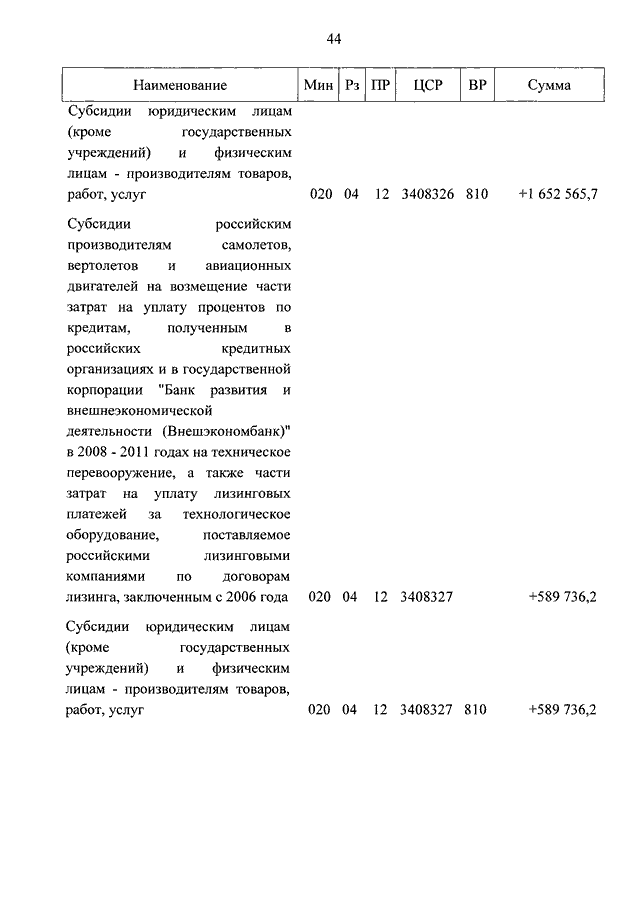 44

| Наименование | Мин | Рз | ПР | ЦСР | ВР | Сумма |
|---|---|---|---|---|---|---|
| Субсидии юридическим лицам (кроме государственных учреждений) и физическим лицам - производителям товаров, работ, услуг | 020 | 04 | 12 | 3408326 | 810 | +1 652 565,7 |
| Субсидии российским производителям самолетов, вертолетов и авиационных двигателей на возмещение части затрат на уплату процентов по кредитам, полученным в российских кредитных организациях и в государственной корпорации "Банк развития и внешнеэкономической деятельности (Внешэкономбанк)" в 2008 - 2011 годах на техническое перевооружение, а также части затрат на уплату лизинговых платежей за технологическое оборудование, поставляемое российскими лизинговыми компаниями по договорам лизинга, заключенным с 2006 года | 020 | 04 | 12 | 3408327 | | +589 736,2 |
| Субсидии юридическим лицам (кроме государственных учреждений) и физическим лицам - производителям товаров, работ, услуг | 020 | 04 | 12 | 3408327 | 810 | +589 736,2 |